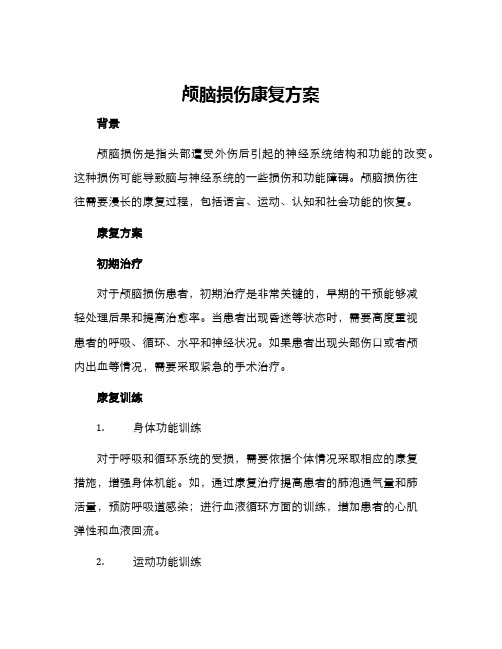 颅脑损伤康复方案

背景

颅脑损伤是指头部遭受外伤后引起的神经系统结构和功能的改变。这种损伤可能导致脑与神经系统的一些损伤和功能障碍。颅脑损伤往往需要漫长的康复过程，包括语言、运动、认知和社会功能的恢复。

康复方案

初期治疗

对于颅脑损伤患者，初期治疗是非常关键的，早期的干预能够减轻处理后果和提高治愈率。当患者出现昏迷等状态时，需要高度重视患者的呼吸、循环、水平和神经状况。如果患者出现头部伤口或者颅内出血等情况，需要采取紧急的手术治疗。

康复训练

1. 身体功能训练

对于呼吸和循环系统的受损，需要依据个体情况采取相应的康复措施，增强身体机能。如，通过康复治疗提高患者的肺泡通气量和肺活量，预防呼吸道感染；进行血液循环方面的训练，增加患者的心肌弹性和血液回流。

2. 运动功能训练